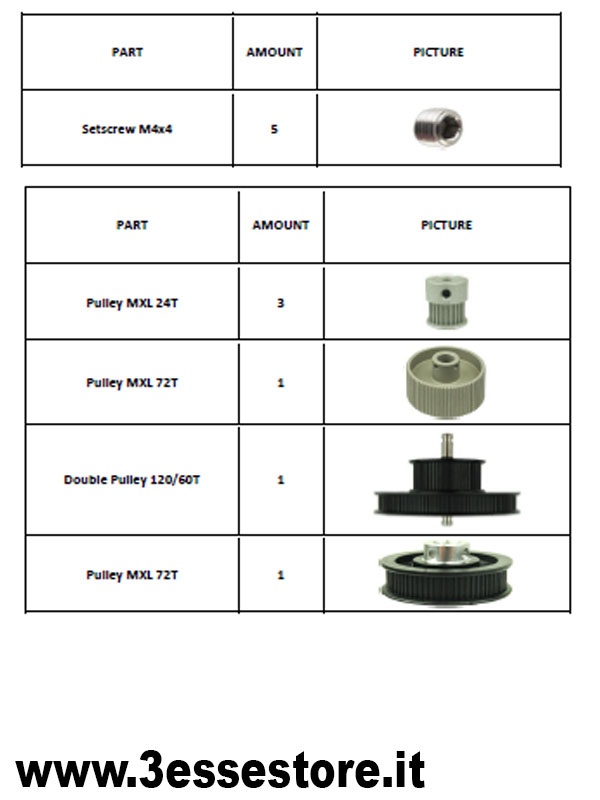 | PART | AMOUNT | PICTURE |
|---|---|---|
| Setscrew M4x4 | 5 | |

| PART | AMOUNT | PICTURE |
|---|---|---|
| Pulley MXL 24T | 3 | |
| Pulley MXL 72T | 1 | |
| Double Pulley 120/60T | 1 | |
| Pulley MXL 72T | 1 | |

www.3essestore.it